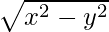 $\sqrt{x^2 - y^2}$